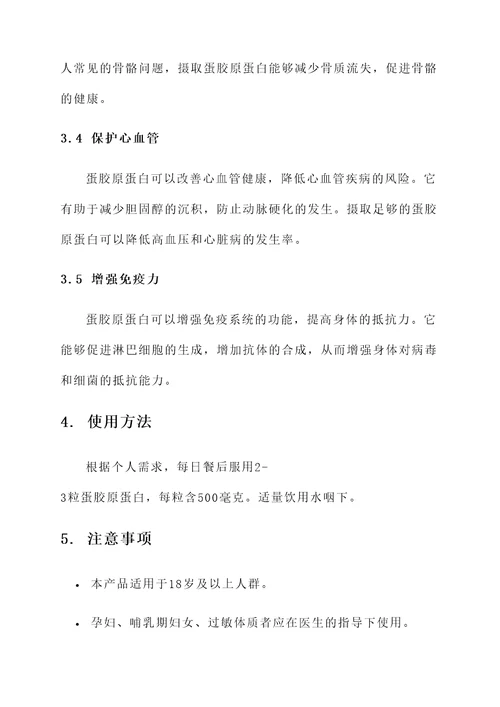 人常见的骨骼问题，摄取蛋胶原蛋白能够减少骨质流失，促进骨骼的健康。

3.4 保护心血管

蛋胶原蛋白可以改善心血管健康，降低心血管疾病的风险。它有助于减少胆固醇的沉积，防止动脉硬化的发生。摄取足够的蛋胶原蛋白可以降低高血压和心脏病的发生率。

3.5 增强免疫力

蛋胶原蛋白可以增强免疫系统的功能，提高身体的抵抗力。它能够促进淋巴细胞的生成，增加抗体的合成，从而增强身体对病毒和细菌的抵抗能力。

4. 使用方法

根据个人需求，每日餐后服用2-3粒蛋胶原蛋白，每粒含500毫克。适量饮用水咽下。

5. 注意事项

• 本产品适用于18岁及以上人群。

• 孕妇、哺乳期妇女、过敏体质者应在医生的指导下使用。